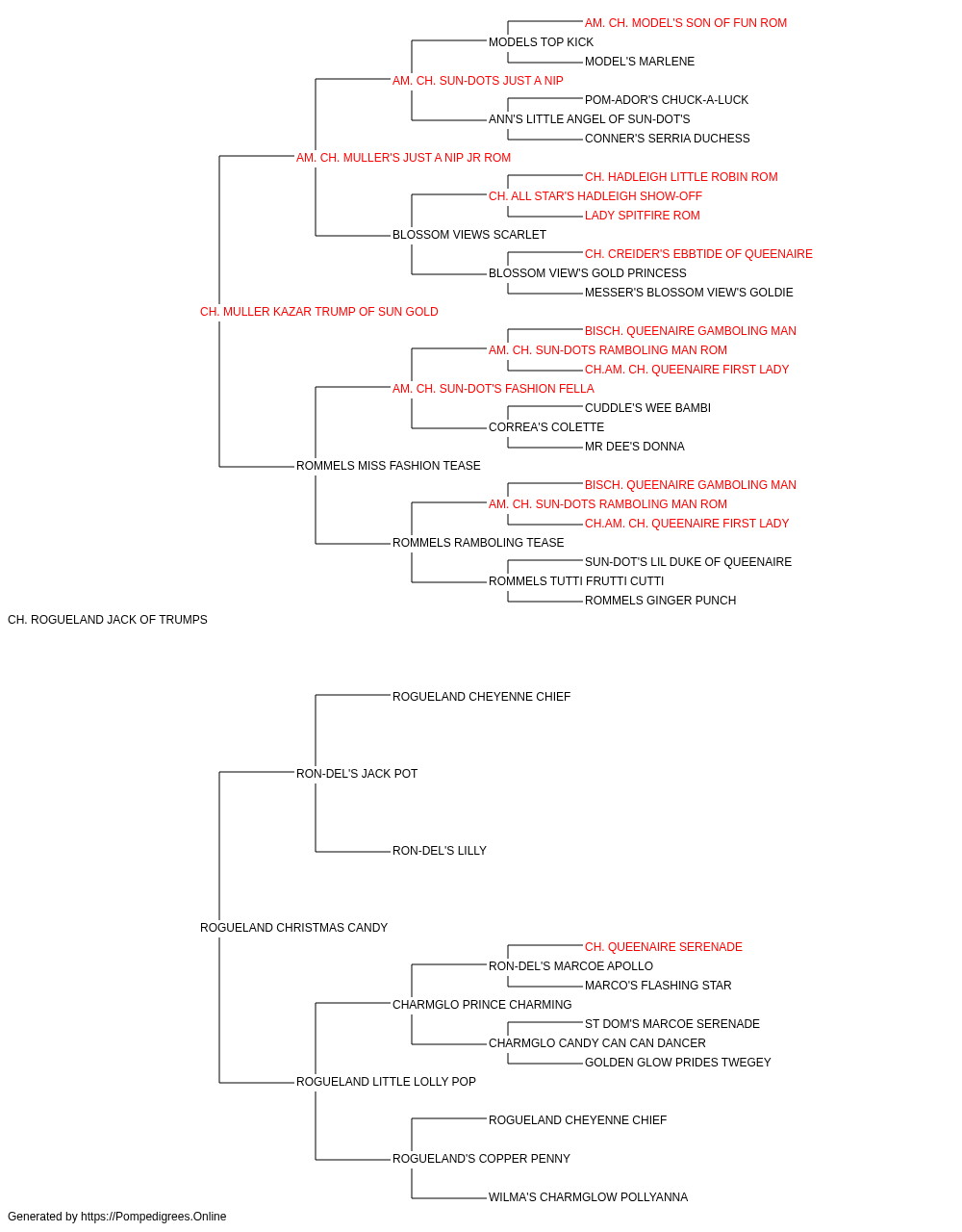 AM. CH. MODEL'S SON OF FUN ROM
MODELS TOP KICK
MODEL'S MARLENE
AM. CH. SUN-DOTS JUST A NIP
POM-ADOR'S CHUCK-A-LUCK
ANN'S LITTLE ANGEL OF SUN-DOT'S
CONNER'S SERRIA DUCHESS
AM. CH. MULLER'S JUST A NIP JR ROM
CH. HADLEIGH LITTLE ROBIN ROM
CH. ALL STAR'S HADLEIGH SHOW-OFF
LADY SPITFIRE ROM
BLOSSOM VIEWS SCARLET
CH. CREIDER'S EBBTIDE OF QUEENAIRE
BLOSSOM VIEW'S GOLD PRINCESS
MESSER'S BLOSSOM VIEW'S GOLDIE
CH. MULLER KAZAR TRUMP OF SUN GOLD
BISCH. QUEENAIRE GAMBOLING MAN
AM. CH. SUN-DOTS RAMBOLING MAN ROM
CH.AM. CH. QUEENAIRE FIRST LADY
AM. CH. SUN-DOT'S FASHION FELLA
CUDDLE'S WEE BAMBI
CORREA'S COLETTE
MR DEE'S DONNA
ROMMELS MISS FASHION TEASE
BISCH. QUEENAIRE GAMBOLING MAN
AM. CH. SUN-DOTS RAMBOLING MAN ROM
CH.AM. CH. QUEENAIRE FIRST LADY
ROMMELS RAMBOLING TEASE
SUN-DOT'S LIL DUKE OF QUEENAIRE
ROMMELS TUTTI FRUTTI CUTTI
ROMMELS GINGER PUNCH
CH. ROGUELAND JACK OF TRUMPS
ROGUELAND CHEYENNE CHIEF
RON-DEL'S JACK POT
RON-DEL'S LILLY
ROGUELAND CHRISTMAS CANDY
CH. QUEENAIRE SERENADE
RON-DEL'S MARCOE APOLLO
MARCO'S FLASHING STAR
CHARMGLO PRINCE CHARMING
ST DOM'S MARCOE SERENADE
CHARMGLO CANDY CAN CAN DANCER
GOLDEN GLOW PRIDES TWEGEY
ROGUELAND LITTLE LOLLY POP
ROGUELAND CHEYENNE CHIEF
ROGUELAND'S COPPER PENNY
WILMA'S CHARMGLOW POLLYANNA
Generated by https://Pompedigrees.Online